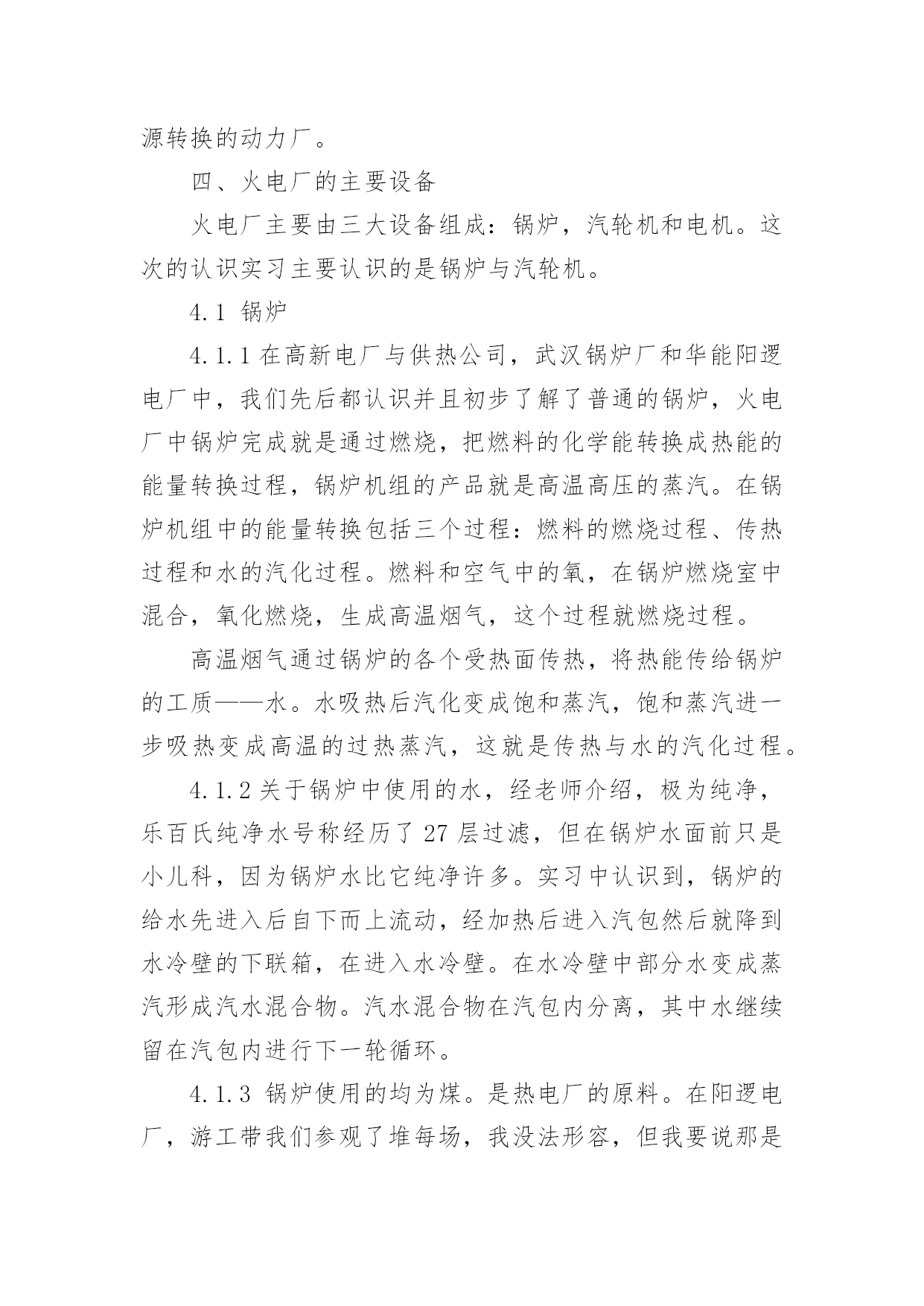 源转换的动力厂。

四、火电厂的主要设备

火电厂主要由三大设备组成：锅炉，汽轮机和电机。这次的认识实习主要认识的是锅炉与汽轮机。

4.1 锅炉

4.1.1 在高新电厂与供热公司，武汉锅炉厂和华能阳逻电厂中，我们先后都认识并且初步了解了普通的锅炉，火电厂中锅炉完成就是通过燃烧，把燃料的化学能转换成热能的能量转换过程，锅炉机组的产品就是高温高压的蒸汽。在锅炉机组中的能量转换包括三个过程：燃料的燃烧过程、传热过程和水的汽化过程。燃料和空气中的氧，在锅炉燃烧室中混合，氧化燃烧，生成高温烟气，这个过程就燃烧过程。

高温烟气通过锅炉的各个受热面传热，将热能传给锅炉的工质——水。水吸热后汽化变成饱和蒸汽，饱和蒸汽进一步吸热变成高温的过热蒸汽，这就是传热与水的汽化过程。

4.1.2 关于锅炉中使用的水，经老师介绍，极为纯净，乐百氏纯净水号称经历了 27 层过滤，但在锅炉水面前只是小儿科，因为锅炉水比它纯净许多。实习中认识到，锅炉的给水先进入后自下而上流动，经加热后进入汽包然后就降到水冷壁的下联箱，在进入水冷壁。在水冷壁中部分水变成蒸汽形成汽水混合物。汽水混合物在汽包内分离，其中水继续留在汽包内进行下一轮循环。

4.1.3 锅炉使用的均为煤。是热电厂的原料。在阳逻电厂，游工带我们参观了堆每场，我没法形容，但我要说那是